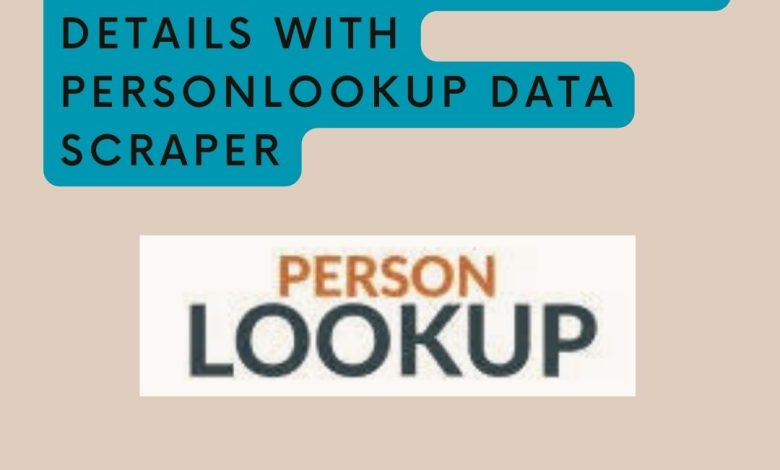 DETAILS WITH PERSONLOOKUP DATA SCRAPER

PERSON
LOOKUP